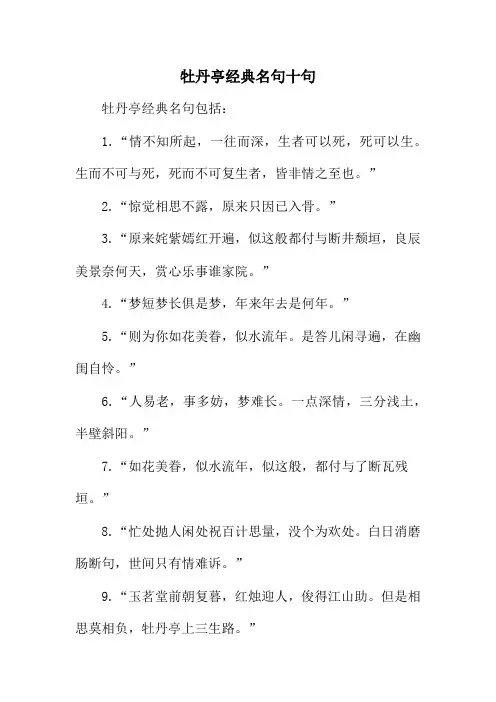 牡丹亭经典名句十句

牡丹亭经典名句包括：

1.“情不知所起，一往而深，生者可以死，死可以生。生而不可与死，死而不可复生者，皆非情之至也。”

2.“惊觉相思不露，原来只因已入骨。”

3.“原来姹紫嫣红开遍，似这般都付与断井颓垣，良辰美景奈何天，赏心乐事谁家院。”

4.“梦短梦长俱是梦，年来年去是何年。”

5.“则为你如花美眷，似水流年。是答儿闲寻遍，在幽闺自怜。”

6.“人易老，事多妨，梦难长。一点深情，三分浅土，半壁斜阳。”

7.“如花美眷，似水流年，似这般，都付与了断瓦残垣。”

8.“忙处抛人闲处祝百计思量，没个为欢处。白日消磨肠断句，世间只有情难诉。”

9.“玉茗堂前朝复暮，红烛迎人，俊得江山助。但是相思莫相负，牡丹亭上三生路。”